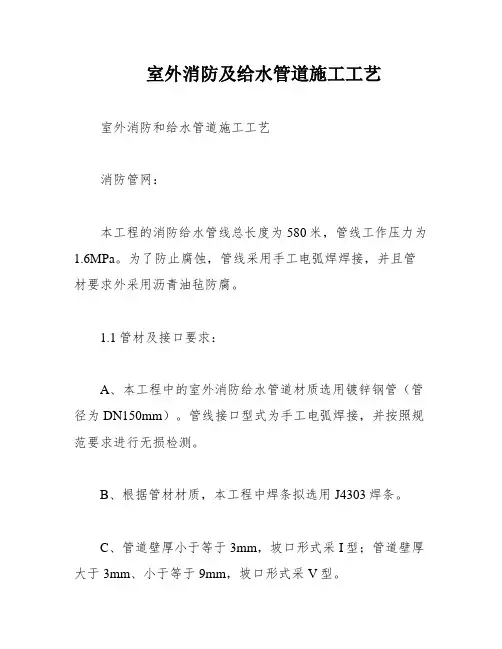 室外消防及给水管道施工工艺

室外消防和给水管道施工工艺

消防管网：

本工程的消防给水管线总长度为 580 米，管线工作压力为 1.6MPa。为了防止腐蚀，管线采用手工电弧焊焊接，并且管材要求外采用沥青油毡防腐。

1.1 管材及接口要求：

A、本工程中的室外消防给水管道材质选用镀锌钢管（管径为 DN150mm）。管线接口型式为手工电弧焊接，并按照规范要求进行无损检测。

B、根据管材材质，本工程中焊条拟选用 J4303 焊条。

C、管道壁厚小于等于 3mm，坡口形式采 I 型；管道壁厚大于 3mm、小于等于 9mm，坡口形式采 V 型。